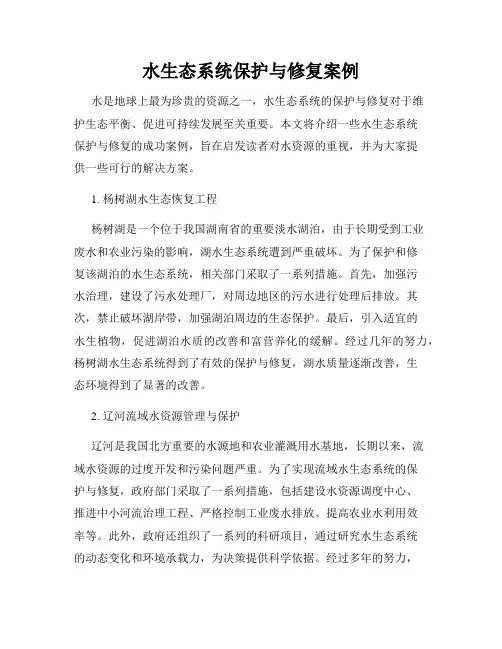 水生态系统保护与修复案例

水是地球上最为珍贵的资源之一，水生态系统的保护与修复对于维护生态平衡、促进可持续发展至关重要。本文将介绍一些水生态系统保护与修复的成功案例，旨在启发读者对水资源的重视，并为大家提供一些可行的解决方案。

1. 杨树湖水生态恢复工程

杨树湖是一个位于我国湖南省的重要淡水湖泊，由于长期受到工业废水和农业污染的影响，湖水生态系统遭到严重破坏。为了保护和修复该湖泊的水生态系统，相关部门采取了一系列措施。首先，加强污水治理，建设了污水处理厂，对周边地区的污水进行处理后排放。其次，禁止破坏湖岸带，加强湖泊周边的生态保护。最后，引入适宜的水生植物，促进湖泊水质的改善和富营养化的缓解。经过几年的努力，杨树湖水生态系统得到了有效的保护与修复，湖水质量逐渐改善，生态环境得到了显著的改善。

2. 辽河流域水资源管理与保护

辽河是我国北方重要的水源地和农业灌溉用水基地，长期以来，流域水资源的过度开发和污染问题严重。为了实现流域水生态系统的保护与修复，政府部门采取了一系列措施，包括建设水资源调度中心、推进中小河流治理工程、严格控制工业废水排放、提高农业水利用效率等。此外，政府还组织了一系列的科研项目，通过研究水生态系统的动态变化和环境承载力，为决策提供科学依据。经过多年的努力，